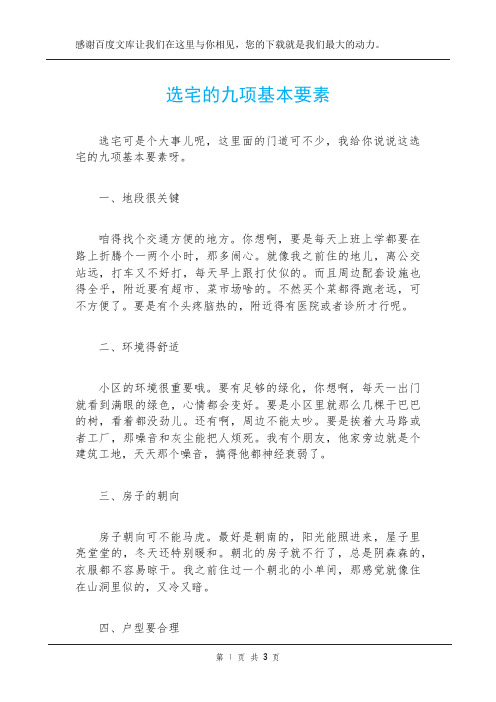 感谢百度文库让我们在这里与你相见，您的下载就是我们最大的动力。

选宅的九项基本要素

选宅可是个大事儿呢，这里面的门道可不少，我给你说说这选宅的九项基本要素呀。

一、地段很关键

咱得找个交通方便的地方。你想啊，要是每天上班上学都要在路上折腾个一两个小时，那多闹心。就像我之前住的地儿，离公交站远，打车又不好打，每天早上跟打仗似的。而且周边配套设施也得全乎，附近要有超市、菜市场啥的。不然买个菜都得跑老远，可不方便了。要是有个头疼脑热的，附近得有医院或者诊所才行呢。

二、环境得舒适

小区的环境很重要哦。要有足够的绿化，你想啊，每天一出门就看到满眼的绿色，心情都会变好。要是小区里就那么几棵干巴巴的树，看着都没劲儿。还有啊，周边不能太吵。要是挨着大马路或者工厂，那噪音和灰尘能把人烦死。我有个朋友，他家旁边就是个建筑工地，天天那个噪音，搞得他都神经衰弱了。

三、房子的朝向

房子朝向可不能马虎。最好是朝南的，阳光能照进来，屋子里亮堂堂的，冬天还特别暖和。朝北的房子就不行了，总是阴森森的，衣服都不容易晾干。我之前住过一个朝北的小单间，那感觉就像住在山洞里似的，又冷又暗。

四、户型要合理

第 1 页 共 3 页